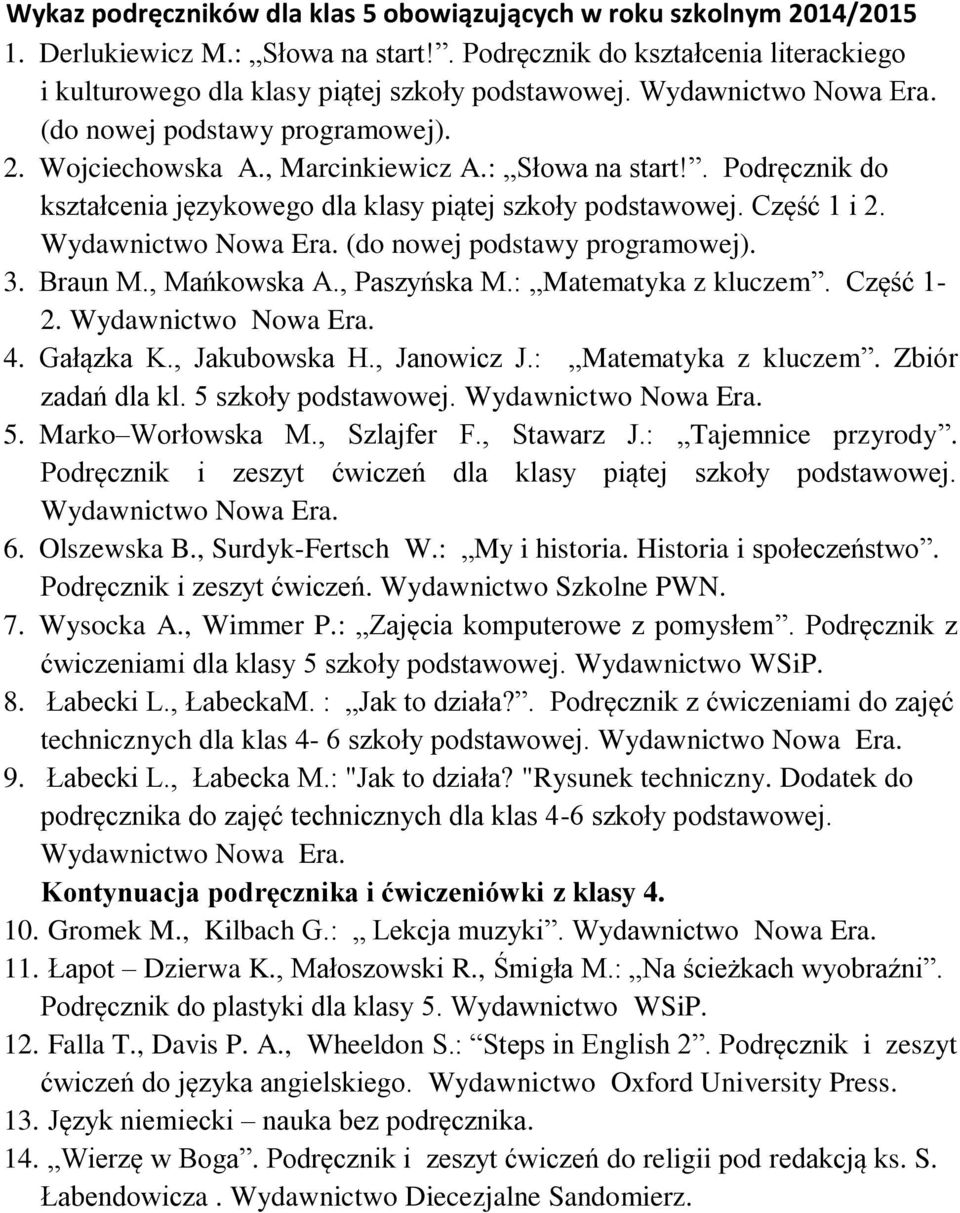 Wykaz podręczników dla klas 5 obowiązujących w roku szkolnym 2014/2015

1. Derlukiewicz M.: „Słowa na start!”. Podręcznik do kształcenia literackiego i kulturowego dla klasy piątej szkoły podstawowej. Wydawnictwo Nowa Era. (do nowej podstawy programowej).
2. Wojciechowska A., Marcinkiewicz A.: „Słowa na start!”. Podręcznik do kształcenia językowego dla klasy piątej szkoły podstawowej. Część 1 i 2. Wydawnictwo Nowa Era. (do nowej podstawy programowej).
3. Braun M., Mańkowska A., Paszyńska M.: „Matematyka z kluczem”. Część 1-2. Wydawnictwo Nowa Era.
4. Gałązka K., Jakubowska H., Janowicz J.: „Matematyka z kluczem”. Zbiór zadań dla kl. 5 szkoły podstawowej. Wydawnictwo Nowa Era.
5. Marko–Worłowska M., Szlajfer F., Stawarz J.: „Tajemnice przyrody”. Podręcznik i zeszyt ćwiczeń dla klasy piątej szkoły podstawowej. Wydawnictwo Nowa Era.
6. Olszewska B., Surdyk-Fertsch W.: „My i historia. Historia i społeczeństwo”. Podręcznik i zeszyt ćwiczeń. Wydawnictwo Szkolne PWN.
7. Wysocka A., Wimmer P.: „Zajęcia komputerowe z pomysłem”. Podręcznik z ćwiczeniami dla klasy 5 szkoły podstawowej. Wydawnictwo WSiP.
8. Łabecki L., ŁabeckaM. : „Jak to działa?”. Podręcznik z ćwiczeniami do zajęć technicznych dla klas 4- 6 szkoły podstawowej. Wydawnictwo Nowa Era.
9. Łabecki L., Łabecka M.: "Jak to działa? "Rysunek techniczny. Dodatek do podręcznika do zajęć technicznych dla klas 4-6 szkoły podstawowej. Wydawnictwo Nowa Era.

Kontynuacja podręcznika i ćwiczeniówki z klasy 4.

10. Gromek M., Kilbach G.: „ Lekcja muzyki”. Wydawnictwo Nowa Era.
11. Łapot – Dzierwa K., Małoszowski R., Śmigła M.: „Na ścieżkach wyobraźni”. Podręcznik do plastyki dla klasy 5. Wydawnictwo WSiP.
12. Falla T., Davis P. A., Wheeldon S.: “Steps in English 2”. Podręcznik i zeszyt ćwiczeń do języka angielskiego. Wydawnictwo Oxford University Press.
13. Język niemiecki – nauka bez podręcznika.
14. „Wierzę w Boga”. Podręcznik i zeszyt ćwiczeń do religii pod redakcją ks. S. Łabendowicza . Wydawnictwo Diecezjalne Sandomierz.